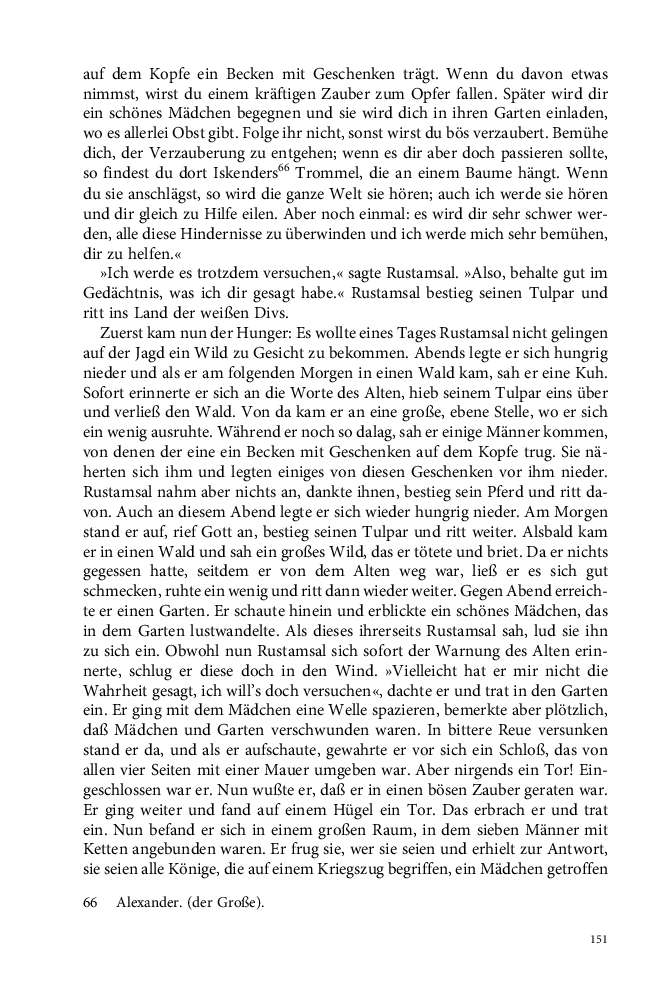 auf dem Kopfe ein Becken mit Geschenken trägt. Wenn du davon etwas nimmst, wirst du einem kräftigen Zauber zum Opfer fallen. Später wird dir ein schönes Mädchen begegnen und sie wird dich in ihren Garten einladen, wo es allerlei Obst gibt. Folge ihr nicht, sonst wirst du bös verzaubert. Bemühe dich, der Verzauberung zu entgehen; wenn es dir aber doch passieren sollte, so findest du dort Iskenders$^{66}$ Trommel, die an einem Baume hängt. Wenn du sie anschlägst, so wird die ganze Welt sie hören; auch ich werde sie hören und dir gleich zu Hilfe eilen. Aber noch einmal: es wird dir sehr schwer werden, alle diese Hindernisse zu überwinden und ich werde mich sehr bemühen, dir zu helfen.«

»Ich werde es trotzdem versuchen,« sagte Rustamsal. »Also, behalte gut im Gedächtnis, was ich dir gesagt habe.« Rustamsal bestieg seinen Tulpar und ritt ins Land der weißen Divs.

Zuerst kam nun der Hunger: Es wollte eines Tages Rustamsal nicht gelingen auf der Jagd ein Wild zu Gesicht zu bekommen. Abends legte er sich hungrig nieder und als er am folgenden Morgen in einen Wald kam, sah er eine Kuh. Sofort erinnerte er sich an die Worte des Alten, hieb seinem Tulpar eins über und verließ den Wald. Von da kam er an eine große, ebene Stelle, wo er sich ein wenig ausruhte. Während er noch so dalag, sah er einige Männer kommen, von denen der eine ein Becken mit Geschenken auf dem Kopfe trug. Sie näherten sich ihm und legten einiges von diesen Geschenken vor ihm nieder. Rustamsal nahm aber nichts an, dankte ihnen, bestieg sein Pferd und ritt davon. Auch an diesem Abend legte er sich wieder hungrig nieder. Am Morgen stand er auf, rief Gott an, bestieg seinen Tulpar und ritt weiter. Alsbald kam er in einen Wald und sah ein großes Wild, das er tötete und briet. Da er nichts gegessen hatte, seitdem er von dem Alten weg war, ließ er es sich gut schmecken, ruhte ein wenig und ritt dann wieder weiter. Gegen Abend erreichte er einen Garten. Er schaute hinein und erblickte ein schönes Mädchen, das in dem Garten lustwandelte. Als dieses ihrerseits Rustamsal sah, lud sie ihn zu sich ein. Obwohl nun Rustamsal sich sofort der Warnung des Alten erinnerte, schlug er diese doch in den Wind. »Vielleicht hat er mir nicht die Wahrheit gesagt, ich will's doch versuchen«, dachte er und trat in den Garten ein. Er ging mit dem Mädchen eine Welle spazieren, bemerkte aber plötzlich, daß Mädchen und Garten verschwunden waren. In bittere Reue versunken stand er da, und als er aufschaute, gewahrte er vor sich ein Schloß, das von allen vier Seiten mit einer Mauer umgeben war. Aber nirgends ein Tor! Eingeschlossen war er. Nun wußte er, daß er in einen bösen Zauber geraten war. Er ging weiter und fand auf einem Hügel ein Tor. Das erbrach er und trat ein. Nun befand er sich in einem großen Raum, in dem sieben Männer mit Ketten angebunden waren. Er frug sie, wer sie seien und erhielt zur Antwort, sie seien alle Könige, die auf einem Kriegszug begriffen, ein Mädchen getroffen

66 Alexander. (der Große).

151